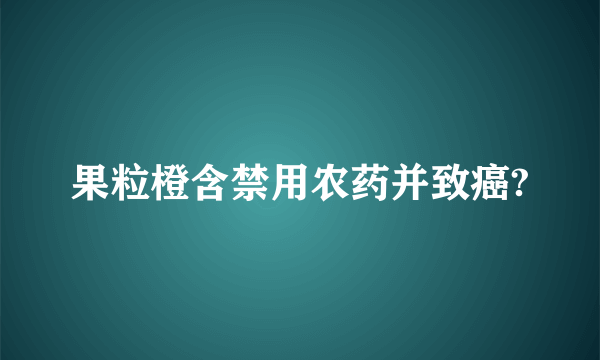 果粒橙含禁用农药并致癌?